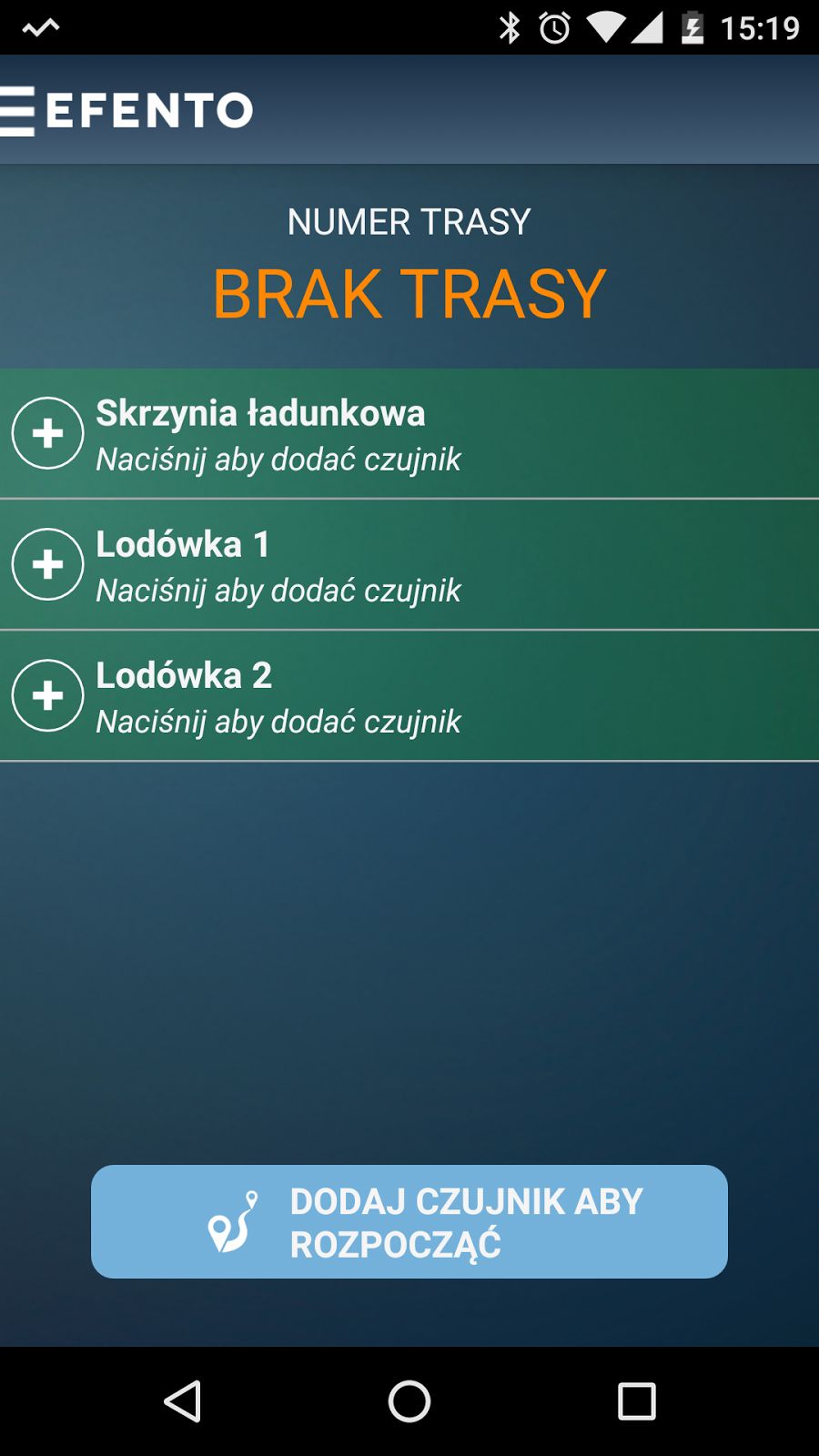 15:19

EFENTO

NUMER TRASY
BRAK TRASY

Skrzynia ładunkowa
Naciśnij aby dodać czujnik

Lodówka 1
Naciśnij aby dodać czujnik

Lodówka 2
Naciśnij aby dodać czujnik

DODAJ CZUJNIK ABY ROZPOCZĄĆ